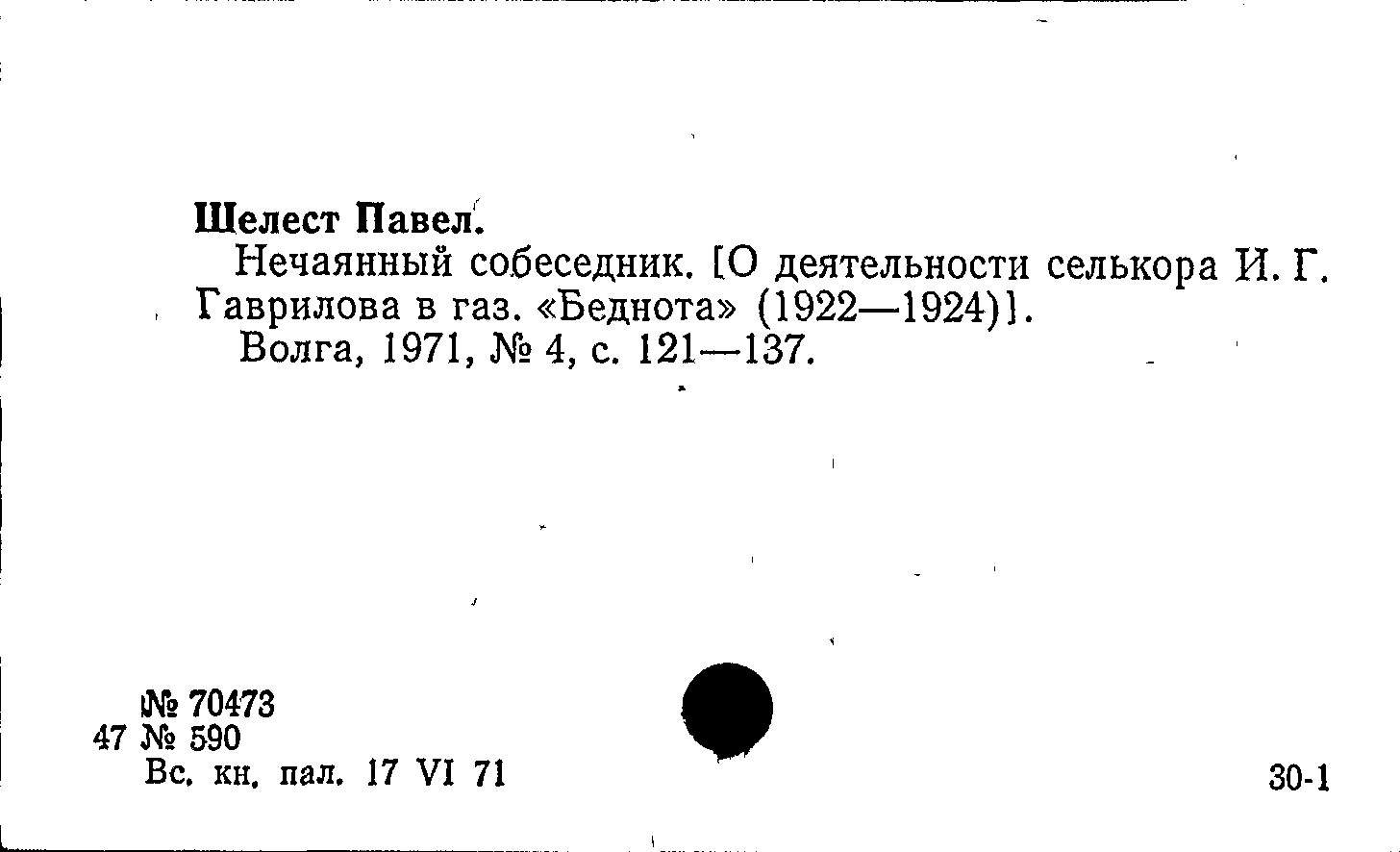 Шелест Павел.

Нечаянный собеседник. [О деятельности селькора И. Г. Гаврилова в газ. «Беднота» (1922—1924)].

Волга, 1971, № 4, с. 121—137.

№ 70473
47 № 590
Вс. кн. пал. 17 VI 71

30-1